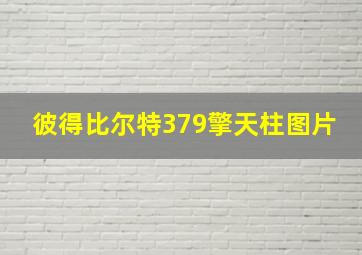 彼得比尔特379擎天柱图片